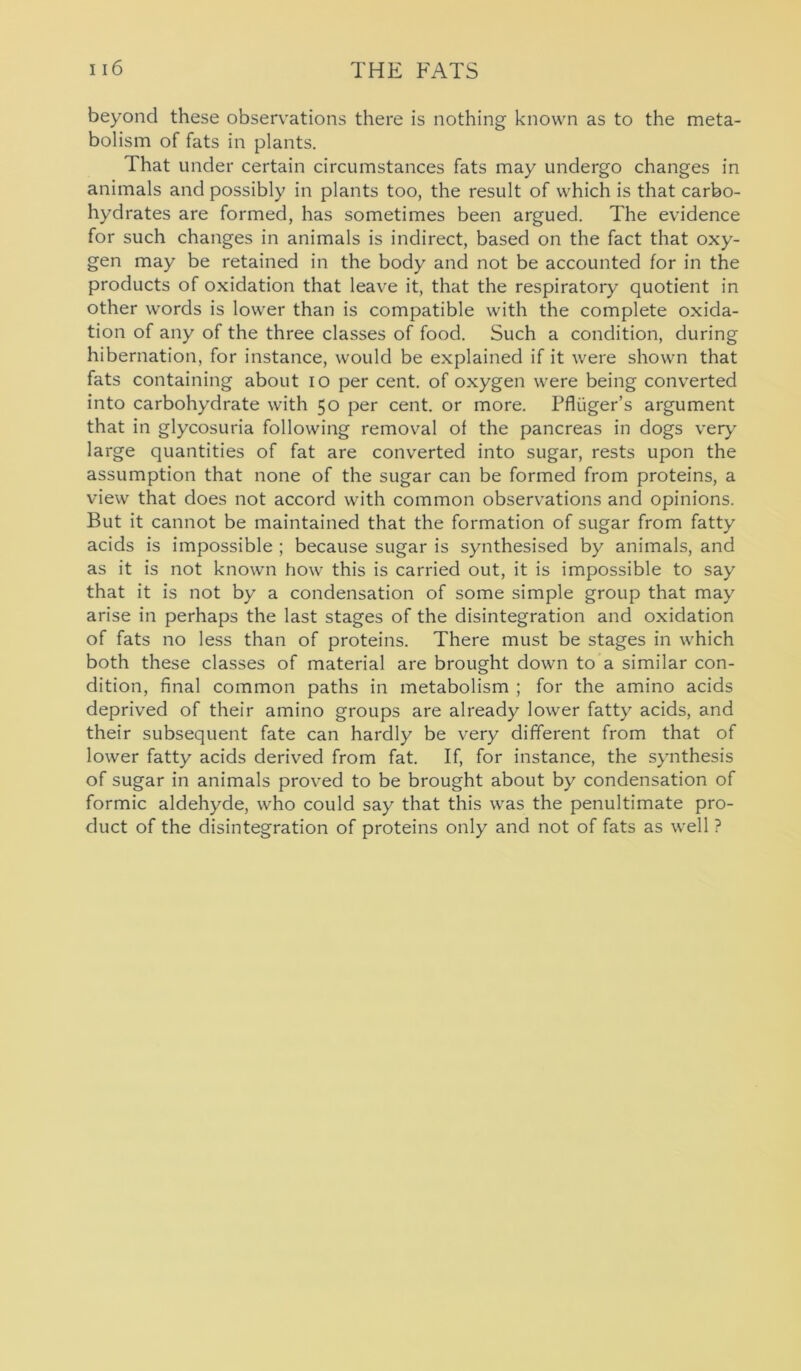 116 THE FATS

beyond these observations there is nothing known as to the metabolism of fats in plants.

That under certain circumstances fats may undergo changes in animals and possibly in plants too, the result of which is that carbohydrates are formed, has sometimes been argued. The evidence for such changes in animals is indirect, based on the fact that oxygen may be retained in the body and not be accounted for in the products of oxidation that leave it, that the respiratory quotient in other words is lower than is compatible with the complete oxidation of any of the three classes of food. Such a condition, during hibernation, for instance, would be explained if it were shown that fats containing about 10 per cent. of oxygen were being converted into carbohydrate with 50 per cent. or more. Pflüger's argument that in glycosuria following removal of the pancreas in dogs very large quantities of fat are converted into sugar, rests upon the assumption that none of the sugar can be formed from proteins, a view that does not accord with common observations and opinions. But it cannot be maintained that the formation of sugar from fatty acids is impossible ; because sugar is synthesised by animals, and as it is not known how this is carried out, it is impossible to say that it is not by a condensation of some simple group that may arise in perhaps the last stages of the disintegration and oxidation of fats no less than of proteins. There must be stages in which both these classes of material are brought down to a similar condition, final common paths in metabolism ; for the amino acids deprived of their amino groups are already lower fatty acids, and their subsequent fate can hardly be very different from that of lower fatty acids derived from fat. If, for instance, the synthesis of sugar in animals proved to be brought about by condensation of formic aldehyde, who could say that this was the penultimate product of the disintegration of proteins only and not of fats as well ?